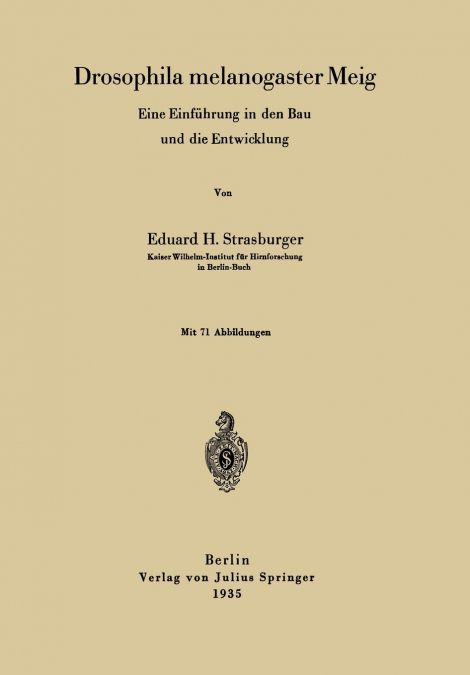 Drosophila melanogaster Meig

Eine Einführung in den Bau und die Entwicklung

Von

Eduard H. Strasburger

Kaiser Wilhelm-Institut für Hirnforschung in Berlin-Buch

Mit 71 Abbildungen

Berlin
Verlag von Julius Springer
1935